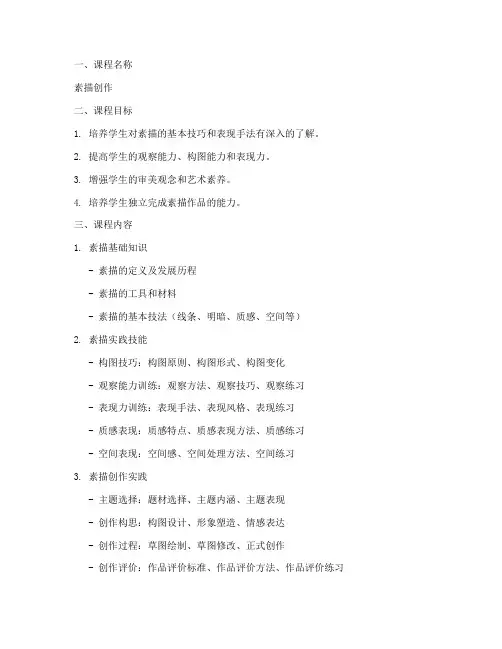 一、课程名称

素描创作

二、课程目标

1. 培养学生对素描的基本技巧和表现手法有深入的了解。

2. 提高学生的观察能力、构图能力和表现力。

3. 增强学生的审美观念和艺术素养。

4. 培养学生独立完成素描作品的能力。

三、课程内容

1. 素描基础知识

- 素描的定义及发展历程

- 素描的工具和材料

- 素描的基本技法（线条、明暗、质感、空间等）

2. 素描实践技能

- 构图技巧：构图原则、构图形式、构图变化

- 观察能力训练：观察方法、观察技巧、观察练习

- 表现力训练：表现手法、表现风格、表现练习

- 质感表现：质感特点、质感表现方法、质感练习

- 空间表现：空间感、空间处理方法、空间练习

3. 素描创作实践

- 主题选择：题材选择、主题内涵、主题表现

- 创作构思：构图设计、形象塑造、情感表达

- 创作过程：草图绘制、草图修改、正式创作

- 创作评价：作品评价标准、作品评价方法、作品评价练习